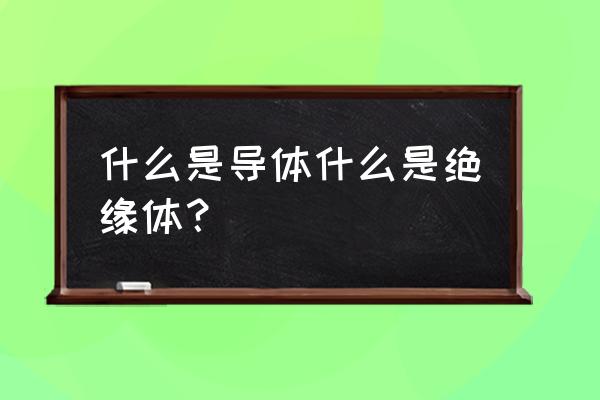 什么是导体什么是绝缘体？